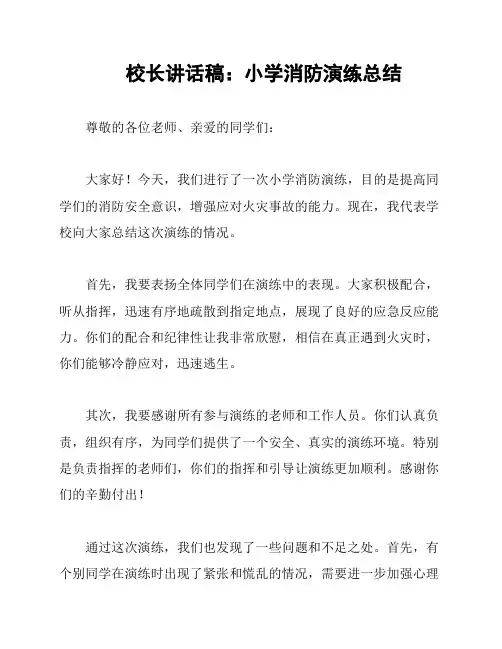 校长讲话稿：小学消防演练总结

尊敬的各位老师、亲爱的同学们：

大家好！今天，我们进行了一次小学消防演练，目的是提高同学们的消防安全意识，增强应对火灾事故的能力。现在，我代表学校向大家总结这次演练的情况。

首先，我要表扬全体同学们在演练中的表现。大家积极配合，听从指挥，迅速有序地疏散到指定地点，展现了良好的应急反应能力。你们的配合和纪律性让我非常欣慰，相信在真正遇到火灾时，你们能够冷静应对，迅速逃生。

其次，我要感谢所有参与演练的老师和工作人员。你们认真负责，组织有序，为同学们提供了一个安全、真实的演练环境。特别是负责指挥的老师们，你们的指挥和引导让演练更加顺利。感谢你们的辛勤付出！

通过这次演练，我们也发现了一些问题和不足之处。首先，有个别同学在演练时出现了紧张和慌乱的情况，需要进一步加强心理